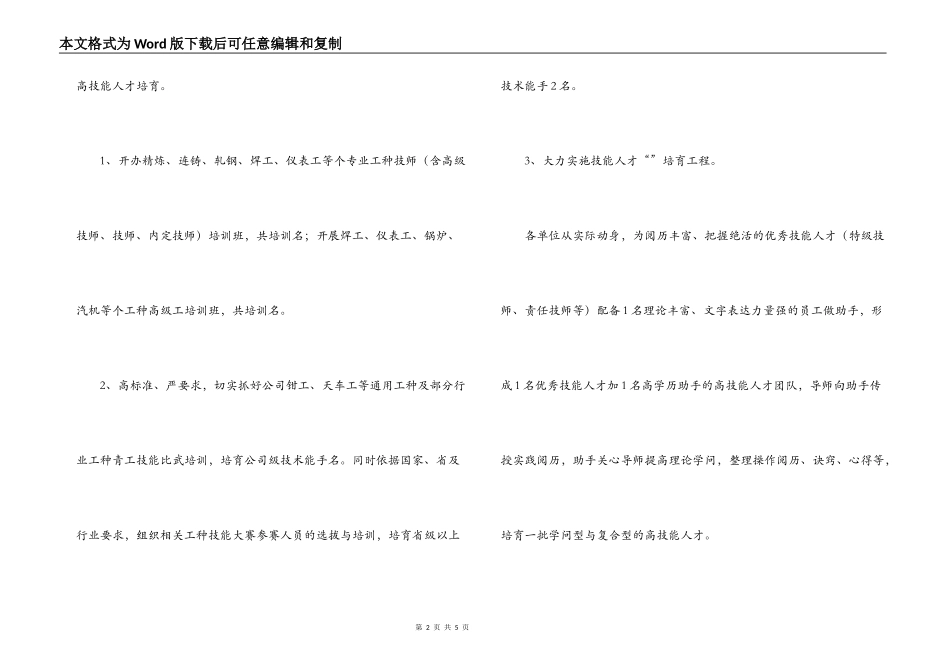 本文格式为Word版下载后可任意编辑和复制

高技能人才培育。

1、开办精炼、连铸、轧钢、焊工、仪表工等个专业工种技师（含高级技师、技师、内定技师）培训班，共培训名；开展焊工、仪表工、锅炉、汽机等个工种高级工培训班，共培训名。

2、高标准、严要求，切实抓好公司钳工、天车工等通用工种及部分行业工种青工技能比武培训，培育公司级技术能手名。同时依据国家、省及行业要求，组织相关工种技能大赛参赛人员的选拔与培训，培育省级以上技术能手2名。

3、大力实施技能人才“”培育工程。

各单位从实际动身，为阅历丰富、把握绝活的优秀技能人才（特级技师、责任技师等）配备1名理论丰富、文字表达力量强的员工做助手，形成1名优秀技能人才加1名高学历助手的高技能人才团队，导师向助手传授实践阅历，助手关心导师提高理论学问，整理操作阅历、诀窍、心得等，培育一批学问型与复合型的高技能人才。

第 2 页 共 5 页